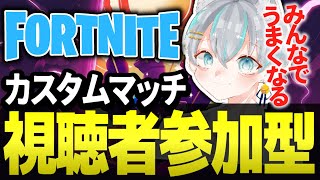 FORTNITE

みんなでうまくなる

カスタムマッチ

視聴者参加型